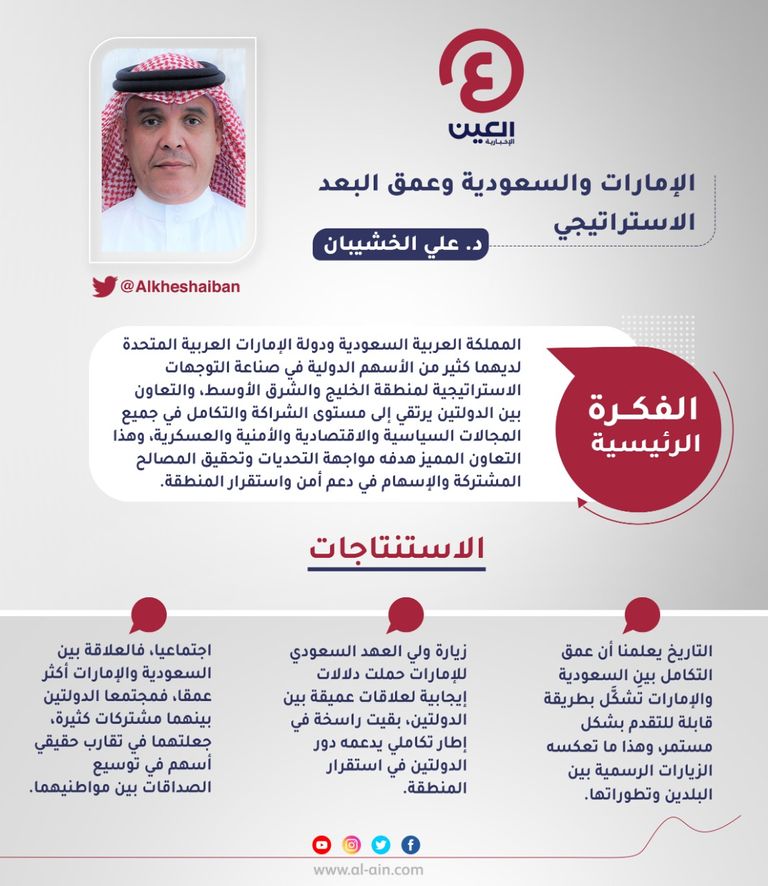 العين
الإخبارية

الإمارات والسعودية وعمق البعد الاستراتيجي

د. علي الخشيبان

@Alkheshaiban

الفكرة الرئيسية

المملكة العربية السعودية ودولة الإمارات العربية المتحدة لديهما كثير من الأسهم الدولية في صناعة التوجهات الاستراتيجية لمنطقة الخليج والشرق الأوسط، والتعاون بين الدولتين يرتقي إلى مستوى الشراكة والتكامل في جميع المجالات السياسية والاقتصادية والأمنية والعسكرية، وهذا التعاون المميز هدفه مواجهة التحديات وتحقيق المصالح المشتركة والإسهام في دعم أمن واستقرار المنطقة.

الاستنتاجات

التاريخ يعلمنا أن عمق التكامل بين السعودية والإمارات تَشكَّل بطريقة قابلة للتقدم بشكل مستمر، وهذا ما تعكسه الزيارات الرسمية بين البلدين وتطوراتها.

زيارة ولي العهد السعودي للإمارات حملت دلالات إيجابية لعلاقات عميقة بين الدولتين، بقيت راسخة في إطار تكاملي يدعمه دور الدولتين في استقرار المنطقة.

اجتماعيا، فالعلاقة بين السعودية والإمارات أكثر عمقا، فمجتمعا الدولتين بينهما مشتركات كثيرة، جعلتهما في تقارب حقيقي أسهم في توسيع الصداقات بين مواطنيهما.

www.al-ain.com